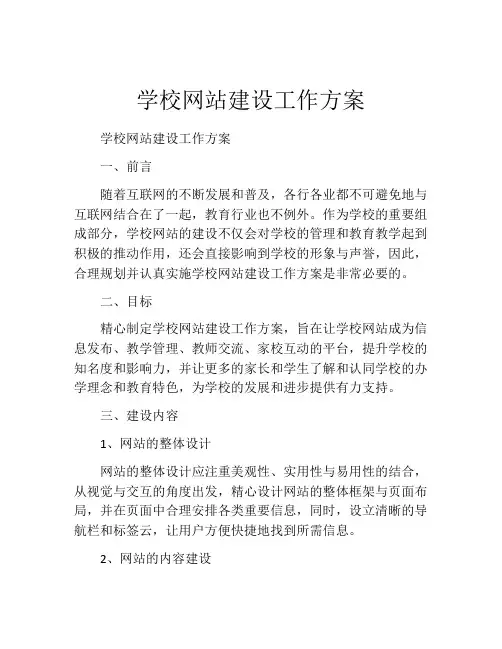 学校网站建设工作方案

学校网站建设工作方案

一、前言

随着互联网的不断发展和普及，各行各业都不可避免地与互联网结合在了一起，教育行业也不例外。作为学校的重要组成部分，学校网站的建设不仅会对学校的管理和教育教学起到积极的推动作用，还会直接影响到学校的形象与声誉，因此，合理规划并认真实施学校网站建设工作方案是非常必要的。

二、目标

精心制定学校网站建设工作方案，旨在让学校网站成为信息发布、教学管理、教师交流、家校互动的平台，提升学校的知名度和影响力，并让更多的家长和学生了解和认同学校的办学理念和教育特色，为学校的发展和进步提供有力支持。

三、建设内容

1、网站的整体设计

网站的整体设计应注重美观性、实用性与易用性的结合，从视觉与交互的角度出发，精心设计网站的整体框架与页面布局，并在页面中合理安排各类重要信息，同时，设立清晰的导航栏和标签云，让用户方便快捷地找到所需信息。

2、网站的内容建设